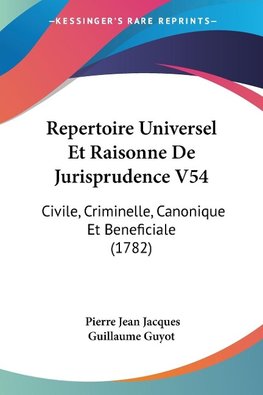 —KESSINGER'S RARE REPRINTS—

Repertoire Universel Et Raisonne De Jurisprudence V54

Civile, Criminelle, Canonique Et Beneficiale (1782)

Pierre Jean Jacques Guillaume Guyot